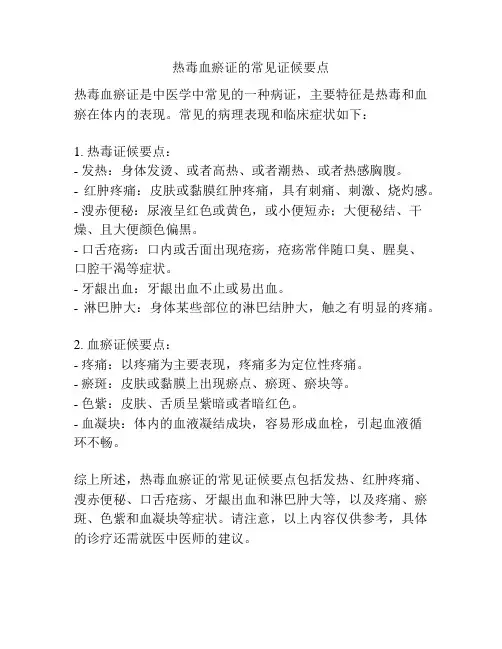 热毒血瘀证的常见证候要点

热毒血瘀证是中医学中常见的一种病证，主要特征是热毒和血瘀在体内的表现。常见的病理表现和临床症状如下：

1. 热毒证候要点：
- 发热：身体发烫、或者高热、或者潮热、或者热感胸腹。
- 红肿疼痛：皮肤或黏膜红肿疼痛，具有刺痛、刺激、烧灼感。
- 溲赤便秘：尿液呈红色或黄色，或小便短赤；大便秘结、干燥、且大便颜色偏黑。
- 口舌疮疡：口内或舌面出现疮疡，疮疡常伴随口臭、腥臭、口腔干渴等症状。
- 牙龈出血：牙龈出血不止或易出血。
- 淋巴肿大：身体某些部位的淋巴结肿大，触之有明显的疼痛。

2. 血瘀证候要点：
- 疼痛：以疼痛为主要表现，疼痛多为定位性疼痛。
- 瘀斑：皮肤或黏膜上出现瘀点、瘀斑、瘀块等。
- 色紫：皮肤、舌质呈紫暗或者暗红色。
- 血凝块：体内的血液凝结成块，容易形成血栓，引起血液循环不畅。

综上所述，热毒血瘀证的常见证候要点包括发热、红肿疼痛、溲赤便秘、口舌疮疡、牙龈出血和淋巴肿大等，以及疼痛、瘀斑、色紫和血凝块等症状。请注意，以上内容仅供参考，具体的诊疗还需就医中医师的建议。